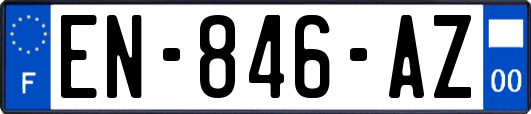 F
EN-846-AZ
00